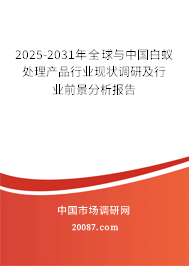 2025-2031年全球与中国白蚁处理产品行业现状调研及行业前景分析报告

中国市场调研网

20087.com